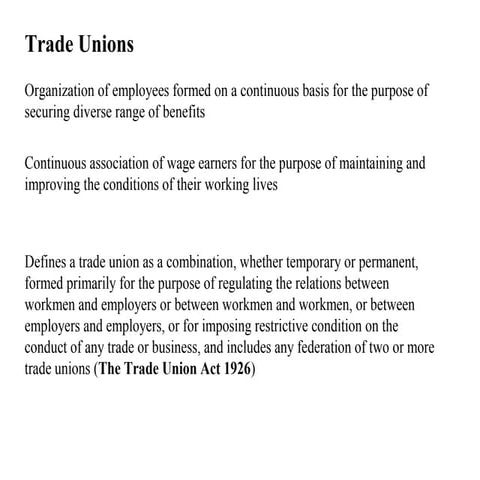 Trade Unions

Organization of employees formed on a continuous basis for the purpose of securing diverse range of benefits

Continuous association of wage earners for the purpose of maintaining and improving the conditions of their working lives

Defines a trade union as a combination, whether temporary or permanent, formed primarily for the purpose of regulating the relations between workmen and employers or between workmen and workmen, or between employers and employers, or for imposing restrictive condition on the conduct of any trade or business, and includes any federation of two or more trade unions (The Trade Union Act 1926)